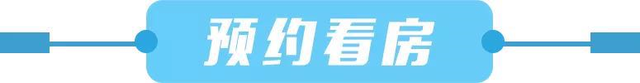 预约看房